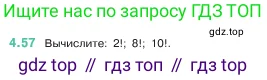 Ищите нас по запросу ГДЗ ТОП

gdz.top

4.57 Вычислите: 2!; 8!; 10!.

gdz top // гдз топ // гдз top